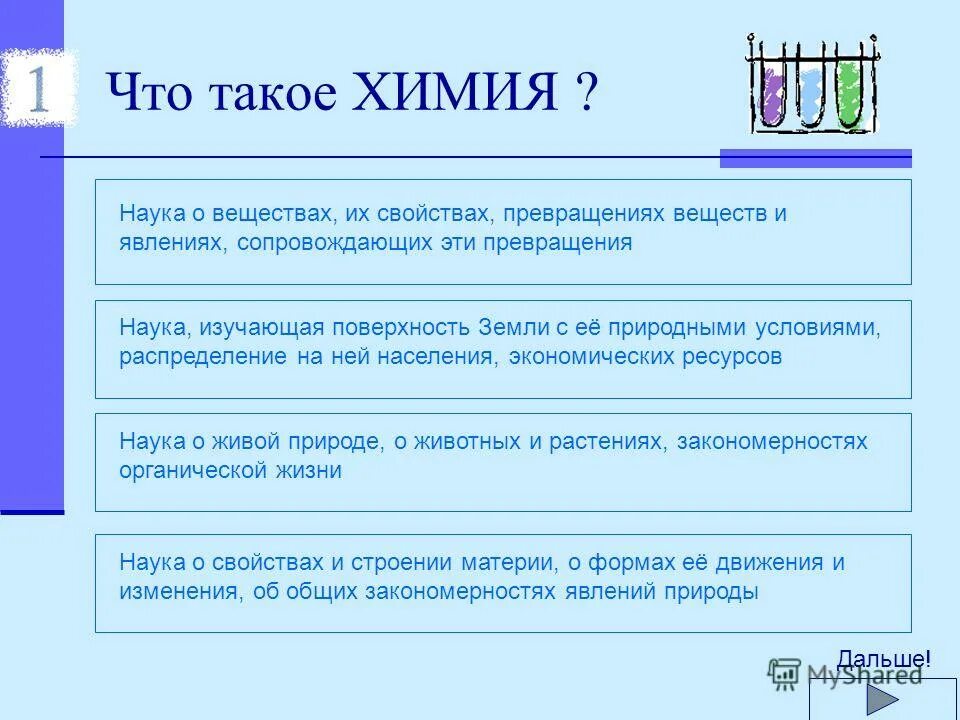 1

Что такое ХИМИЯ ?

Наука о веществах, их свойствах, превращениях веществ и явлениях, сопровождающих эти превращения

Наука, изучающая поверхность Земли с её природными условиями, распределение на ней населения, экономических ресурсов

Наука о живой природе, о животных и растениях, закономерностях органической жизни

Наука о свойствах и строении материи, о формах её движения и изменения, об общих закономерностях явлений природы

Дальше!

MyShared